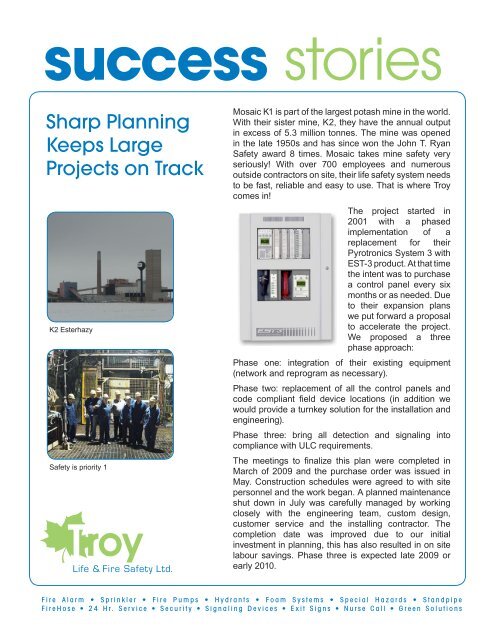 success stories

Sharp Planning Keeps Large Projects on Track

K2 Esterhazy

Safety is priority 1

Troy
Life & Fire Safety Ltd.

Mosaic K1 is part of the largest potash mine in the world. With their sister mine, K2, they have the annual output in excess of 5.3 million tonnes. The mine was opened in the late 1950s and has since won the John T. Ryan Safety award 8 times. Mosaic takes mine safety very seriously! With over 700 employees and numerous outside contractors on site, their life safety system needs to be fast, reliable and easy to use. That is where Troy comes in!

The project started in 2001 with a phased implementation of a replacement for their Pyrotronics System 3 with EST-3 product. At that time the intent was to purchase a control panel every six months or as needed. Due to their expansion plans we put forward a proposal to accelerate the project. We proposed a three phase approach:

Phase one: integration of their existing equipment (network and reprogram as necessary).

Phase two: replacement of all the control panels and code compliant field device locations (in addition we would provide a turnkey solution for the installation and engineering).

Phase three: bring all detection and signaling into compliance with ULC requirements.

The meetings to finalize this plan were completed in March of 2009 and the purchase order was issued in May. Construction schedules were agreed to with site personnel and the work began. A planned maintenance shut down in July was carefully managed by working closely with the engineering team, custom design, customer service and the installing contractor. The completion date was improved due to our initial investment in planning, this has also resulted in on site labour savings. Phase three is expected late 2009 or early 2010.

Fire Alarm • Sprinkler • Fire Pumps • Hydrants • Foam Systems • Special Hazards • Standpipe
FireHose • 24 Hr. Service • Security • Signaling Devices • Exit Signs • Nurse Call • Green Solutions